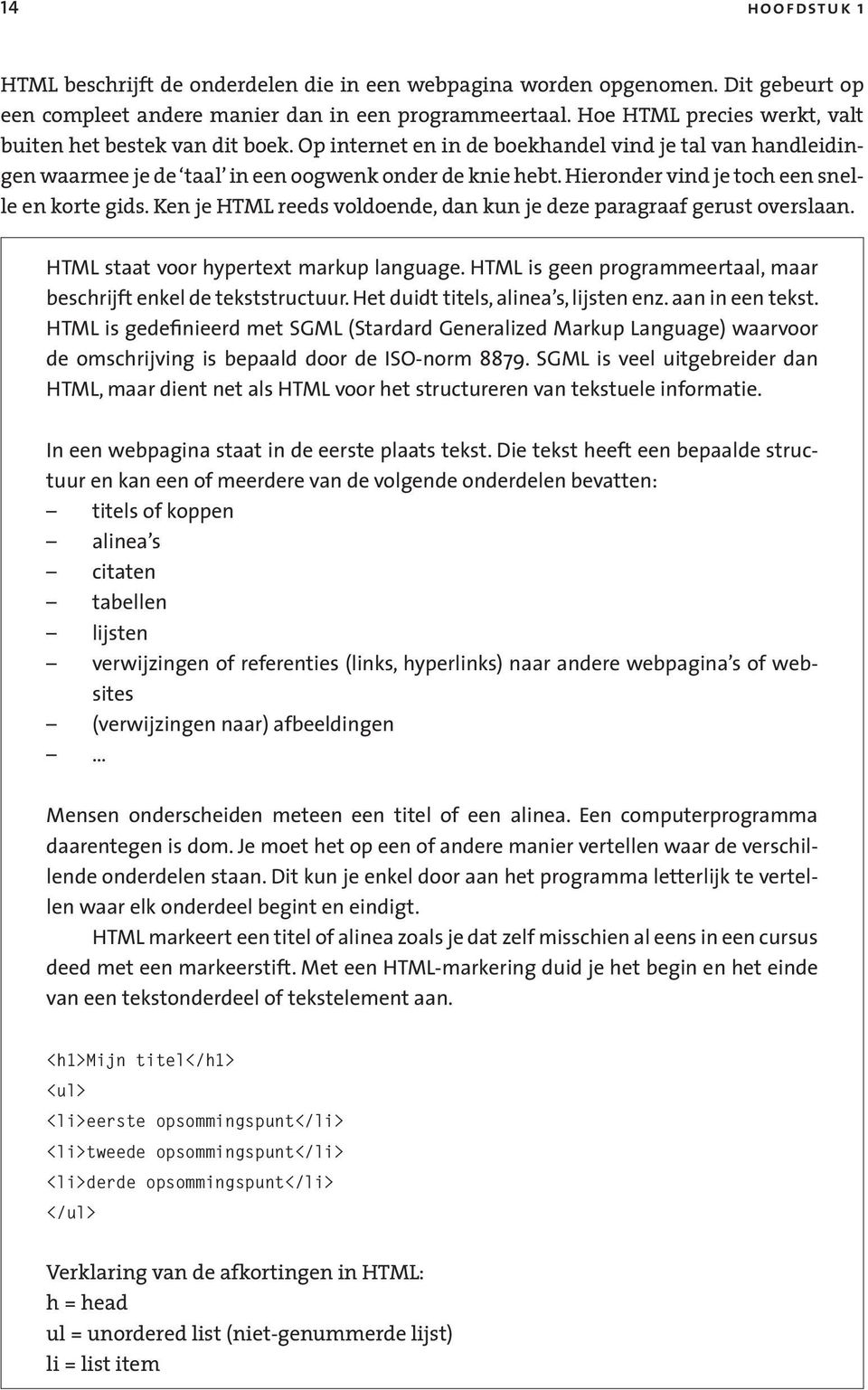 14 HOOFDSTUK 1

HTML beschrijft de onderdelen die in een webpagina worden opgenomen. Dit gebeurt op een compleet andere manier dan in een programmeertaal. Hoe HTML precies werkt, valt buiten het bestek van dit boek. Op internet en in de boekhandel vind je tal van handleidingen waarmee je de 'taal' in een oogwenk onder de knie hebt. Hieronder vind je toch een snelle en korte gids. Ken je HTML reeds voldoende, dan kun je deze paragraaf gerust overslaan.

HTML staat voor hypertext markup language. HTML is geen programmeertaal, maar beschrijft enkel de tekststructuur. Het duidt titels, alinea's, lijsten enz. aan in een tekst. HTML is gedefinieerd met SGML (Stardard Generalized Markup Language) waarvoor de omschrijving is bepaald door de ISO-norm 8879. SGML is veel uitgebreider dan HTML, maar dient net als HTML voor het structureren van tekstuele informatie.

In een webpagina staat in de eerste plaats tekst. Die tekst heeft een bepaalde structuur en kan een of meerdere van de volgende onderdelen bevatten:
– titels of koppen
– alinea's
– citaten
– tabellen
– lijsten
– verwijzingen of referenties (links, hyperlinks) naar andere webpagina's of websites
– (verwijzingen naar) afbeeldingen
– ...

Mensen onderscheiden meteen een titel of een alinea. Een computerprogramma daarentegen is dom. Je moet het op een of andere manier vertellen waar de verschillende onderdelen staan. Dit kun je enkel door aan het programma letterlijk te vertellen waar elk onderdeel begint en eindigt.

HTML markeert een titel of alinea zoals je dat zelf misschien al eens in een cursus deed met een markeerstift. Met een HTML-markering duid je het begin en het einde van een tekstonderdeel of tekstelement aan.

<h1>Mijn titel</h1>
<ul>
<li>eerste opsommingspunt</li>
<li>tweede opsommingspunt</li>
<li>derde opsommingspunt</li>
</ul>

Verklaring van de afkortingen in HTML:
h = head
ul = unordered list (niet-genummerde lijst)
li = list item